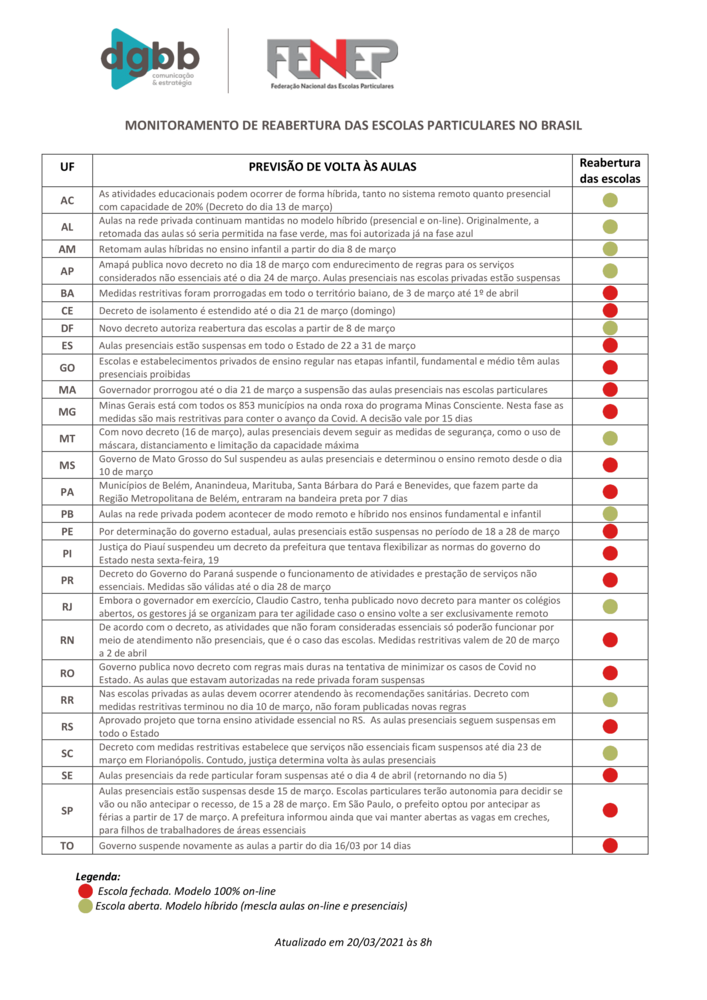 dgbb comunicação & estratégia

FENEP Federação Nacional das Escolas Particulares

MONITORAMENTO DE REABERTURA DAS ESCOLAS PARTICULARES NO BRASIL

| UF | PREVISÃO DE VOLTA ÀS AULAS | Reabertura das escolas |
|---|---|---|
| AC | As atividades educacionais podem ocorrer de forma híbrida, tanto no sistema remoto quanto presencial com capacidade de 20% (Decreto do dia 13 de março) | |
| AL | Aulas na rede privada continuam mantidas no modelo híbrido (presencial e on-line). Originalmente, a retomada das aulas só seria permitida na fase verde, mas foi autorizada já na fase azul | |
| AM | Retomam aulas híbridas no ensino infantil a partir do dia 8 de março | |
| AP | Amapá publica novo decreto no dia 18 de março com endurecimento de regras para os serviços considerados não essenciais até o dia 24 de março. Aulas presenciais nas escolas privadas estão suspensas | |
| BA | Medidas restritivas foram prorrogadas em todo o território baiano, de 3 de março até 1º de abril | |
| CE | Decreto de isolamento é estendido até o dia 21 de março (domingo) | |
| DF | Novo decreto autoriza reabertura das escolas a partir de 8 de março | |
| ES | Aulas presenciais estão suspensas em todo o Estado de 22 a 31 de março | |
| GO | Escolas e estabelecimentos privados de ensino regular nas etapas infantil, fundamental e médio têm aulas presenciais proibidas | |
| MA | Governador prorrogou até o dia 21 de março a suspensão das aulas presenciais nas escolas particulares | |
| MG | Minas Gerais está com todos os 853 municípios na onda roxa do programa Minas Consciente. Nesta fase as medidas são mais restritivas para conter o avanço da Covid. A decisão vale por 15 dias | |
| MT | Com novo decreto (16 de março), aulas presenciais devem seguir as medidas de segurança, como o uso de máscara, distanciamento e limitação da capacidade máxima | |
| MS | Governo de Mato Grosso do Sul suspendeu as aulas presenciais e determinou o ensino remoto desde o dia 10 de março | |
| PA | Municípios de Belém, Ananindeua, Marituba, Santa Bárbara do Pará e Benevides, que fazem parte da Região Metropolitana de Belém, entraram na bandeira preta por 7 dias | |
| PB | Aulas na rede privada podem acontecer de modo remoto e híbrido nos ensinos fundamental e infantil | |
| PE | Por determinação do governo estadual, aulas presenciais estão suspensas no período de 18 a 28 de março | |
| PI | Justiça do Piauí suspendeu um decreto da prefeitura que tentava flexibilizar as normas do governo do Estado nesta sexta-feira, 19 | |
| PR | Decreto do Governo do Paraná suspende o funcionamento de atividades e prestação de serviços não essenciais. Medidas são válidas até o dia 28 de março | |
| RJ | Embora o governador em exercício, Claudio Castro, tenha publicado novo decreto para manter os colégios abertos, os gestores já se organizam para ter agilidade caso o ensino volte a ser exclusivamente remoto | |
| RN | De acordo com o decreto, as atividades que não foram consideradas essenciais só poderão funcionar por meio de atendimento não presenciais, que é o caso das escolas. Medidas restritivas valem de 20 de março a 2 de abril | |
| RO | Governo publica novo decreto com regras mais duras na tentativa de minimizar os casos de Covid no Estado. As aulas que estavam autorizadas na rede privada foram suspensas | |
| RR | Nas escolas privadas as aulas devem ocorrer atendendo às recomendações sanitárias. Decreto com medidas restritivas terminou no dia 10 de março, não foram publicadas novas regras | |
| RS | Aprovado projeto que torna ensino atividade essencial no RS. As aulas presenciais seguem suspensas em todo o Estado | |
| SC | Decreto com medidas restritivas estabelece que serviços não essenciais ficam suspensos até dia 23 de março em Florianópolis. Contudo, justiça determina volta às aulas presenciais | |
| SE | Aulas presenciais da rede particular foram suspensas até o dia 4 de abril (retornando no dia 5) | |
| SP | Aulas presenciais estão suspensas desde 15 de março. Escolas particulares terão autonomia para decidir se vão ou não antecipar o recesso, de 15 a 28 de março. Em São Paulo, o prefeito optou por antecipar as férias a partir de 17 de março. A prefeitura informou ainda que vai manter abertas as vagas em creches, para filhos de trabalhadores de áreas essenciais | |
| TO | Governo suspende novamente as aulas a partir do dia 16/03 por 14 dias | |

Legenda:
Escola fechada. Modelo 100% on-line
Escola aberta. Modelo híbrido (mescla aulas on-line e presenciais)

Atualizado em 20/03/2021 às 8h